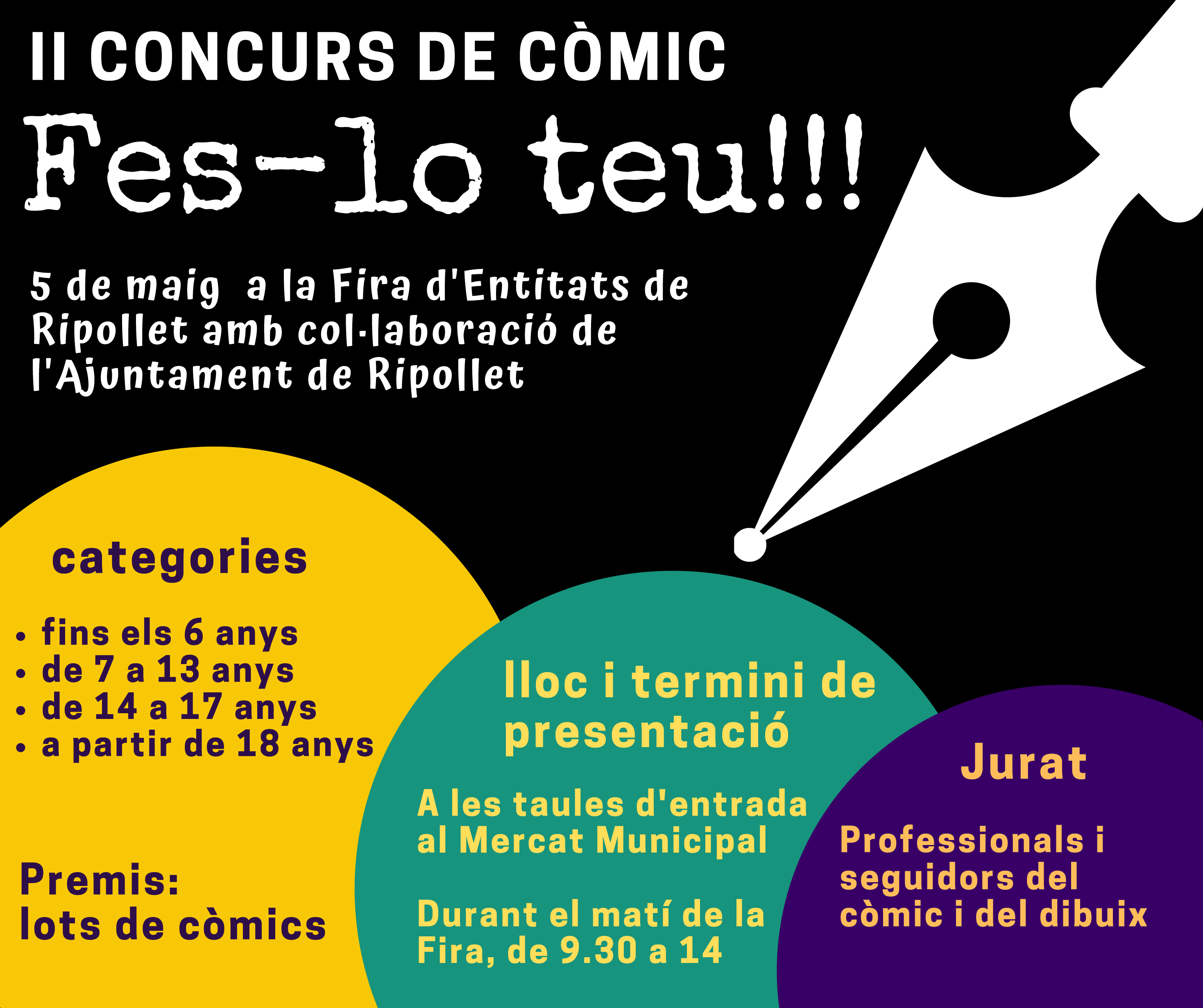 II CONCURS DE CÒMIC

Fes-lo teu!!!

5 de maig a la Fira d'Entitats de Ripollet amb col·laboració de l'Ajuntament de Ripollet

categories

• fins els 6 anys
• de 7 a 13 anys
• de 14 a 17 anys
• a partir de 18 anys

Premis:
lots de còmics

lloc i termini de presentació

A les taules d'entrada al Mercat Municipal

Durant el matí de la Fira, de 9.30 a 14

Jurat

Professionals i seguidors del còmic i del dibuix